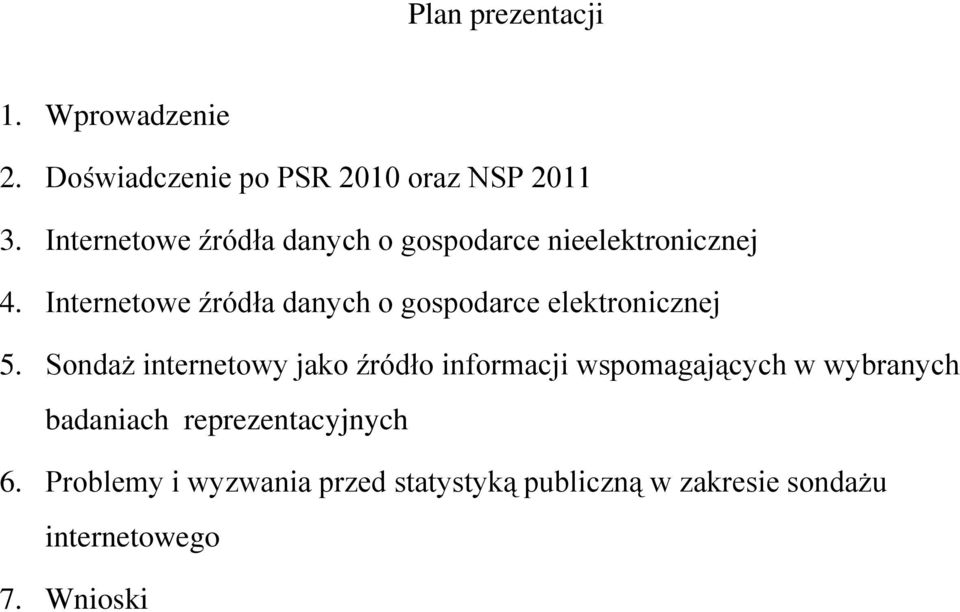 Plan prezentacji

1. Wprowadzenie
2. Doświadczenie po PSR 2010 oraz NSP 2011
3. Internetowe źródła danych o gospodarce nieelektronicznej
4. Internetowe źródła danych o gospodarce elektronicznej
5. Sondaż internetowy jako źródło informacji wspomagających w wybranych badaniach reprezentacyjnych
6. Problemy i wyzwania przed statystyką publiczną w zakresie sondażu internetowego
7. Wnioski